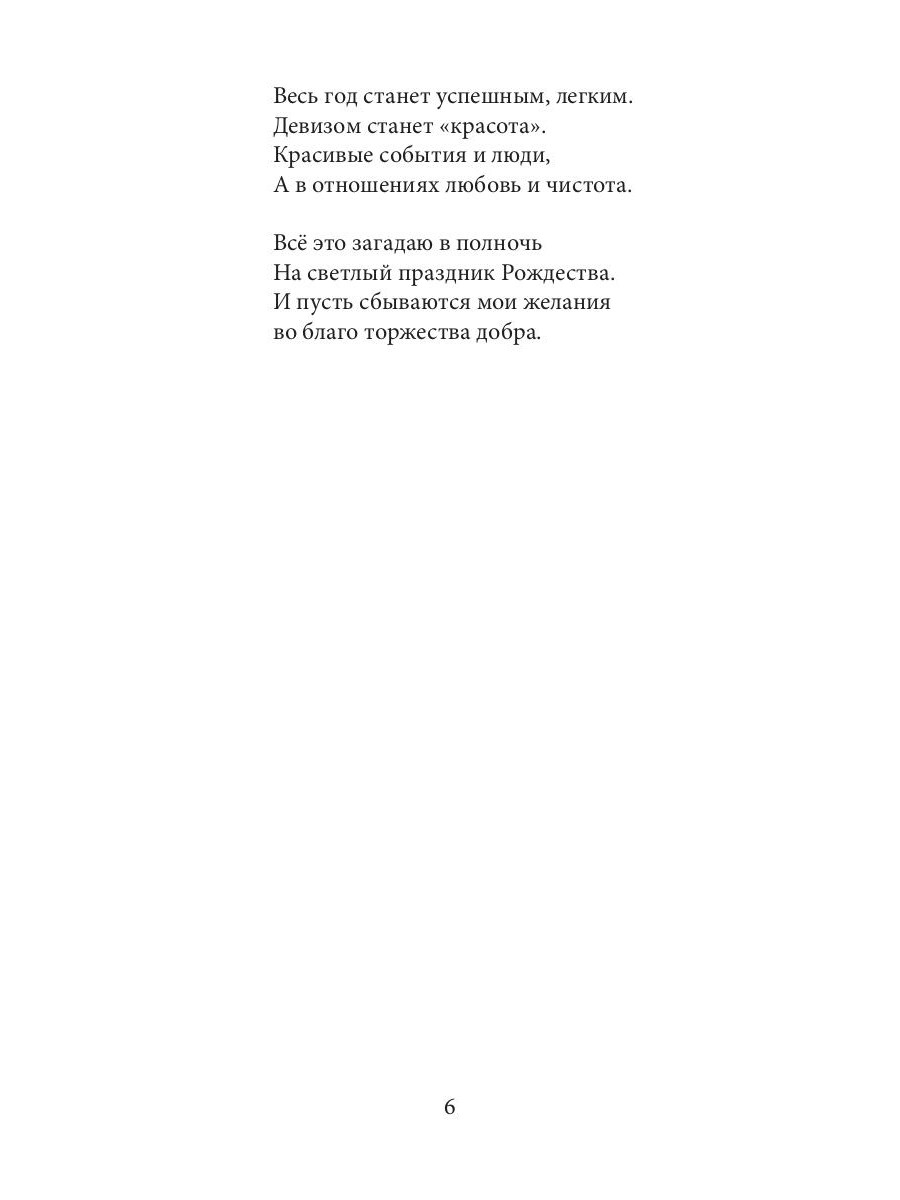 Весь год станет успешным, легким.
Девизом станет «красота».
Красивые события и люди,
А в отношениях любовь и чистота.

Всё это загадаю в полночь
На светлый праздник Рождества.
И пусть сбываются мои желания
во благо торжества добра.

6